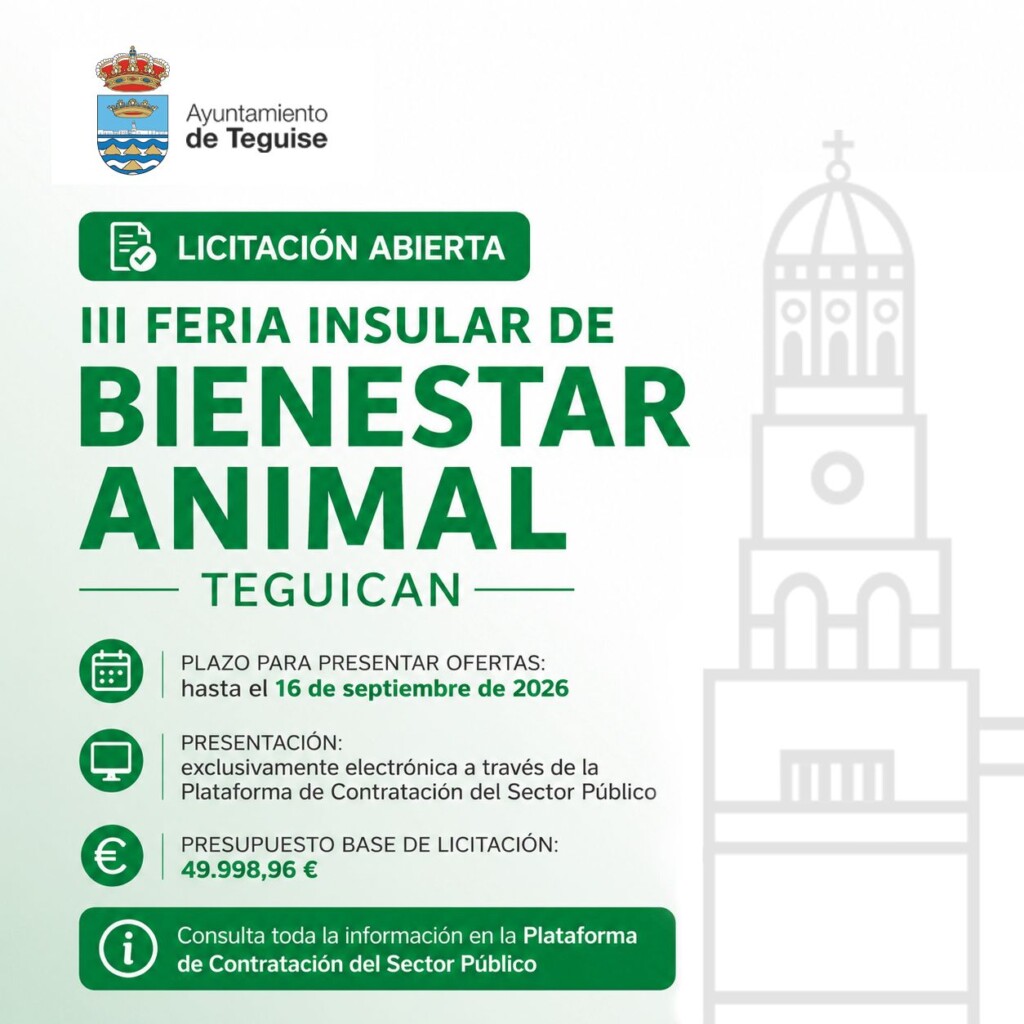 Ayuntamiento
de Teguise

LICITACIÓN ABIERTA

III FERIA INSULAR DE
BIENESTAR
ANIMAL
TEGUICAN

PLAZO PARA PRESENTAR OFERTAS:
hasta el 16 de septiembre de 2026

PRESENTACIÓN:
exclusivamente electrónica a través de la Plataforma de Contratación del Sector Público

PRESUPUESTO BASE DE LICITACIÓN:
49.998,96 €

Consulta toda la información en la Plataforma de Contratación del Sector Público